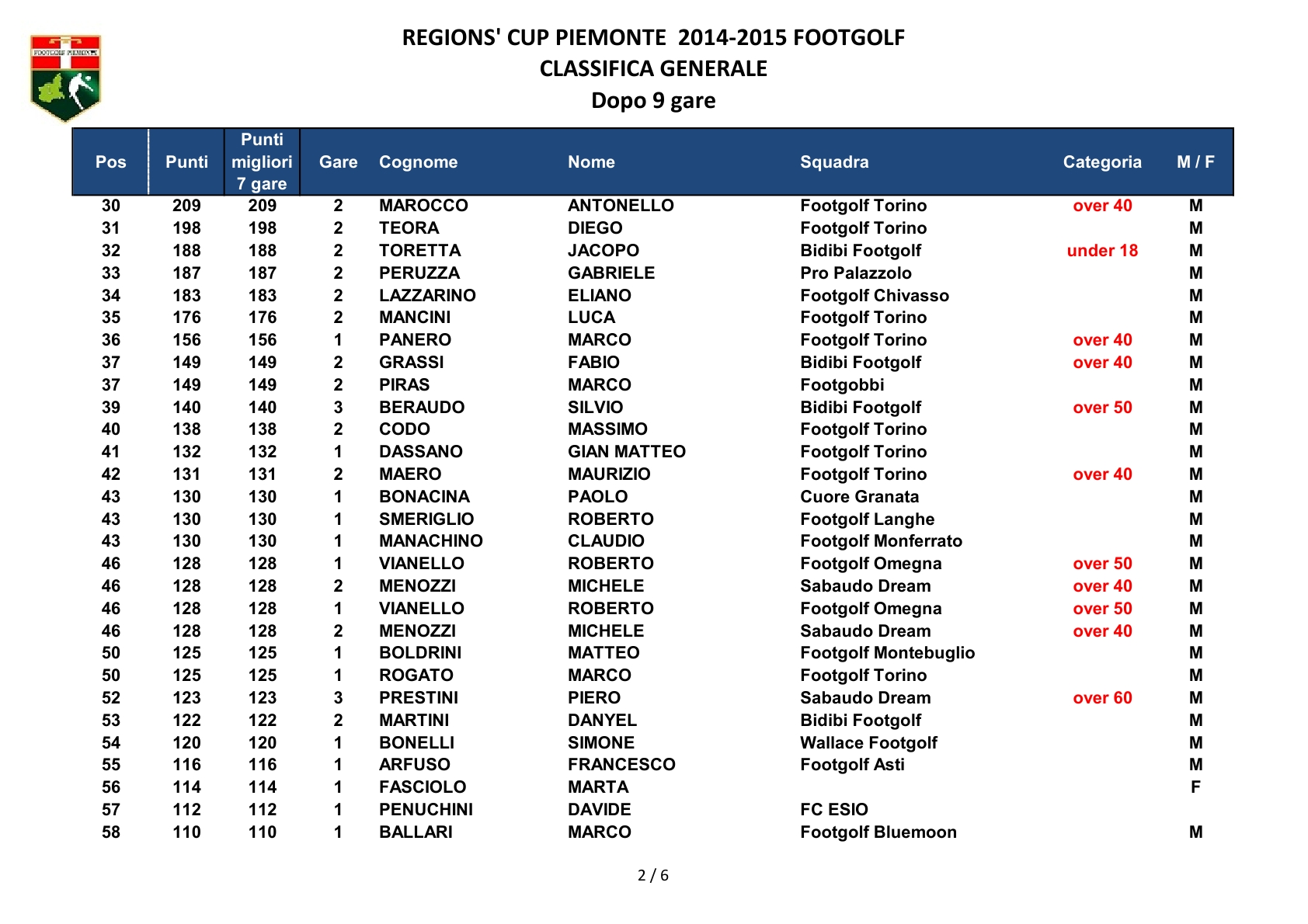 FOOTGOLF PIEMONTE

REGIONS' CUP PIEMONTE 2014-2015 FOOTGOLF
CLASSIFICA GENERALE
Dopo 9 gare

| Pos | Punti | Punti migliori 7 gare | Gare | Cognome | Nome | Squadra | Categoria | M / F |
|---|---|---|---|---|---|---|---|---|
| 30 | 209 | 209 | 2 | MAROCCO | ANTONELLO | Footgolf Torino | over 40 | M |
| 31 | 198 | 198 | 2 | TEORA | DIEGO | Footgolf Torino | | M |
| 32 | 188 | 188 | 2 | TORETTA | JACOPO | Bidibi Footgolf | under 18 | M |
| 33 | 187 | 187 | 2 | PERUZZA | GABRIELE | Pro Palazzolo | | M |
| 34 | 183 | 183 | 2 | LAZZARINO | ELIANO | Footgolf Chivasso | | M |
| 35 | 176 | 176 | 2 | MANCINI | LUCA | Footgolf Torino | | M |
| 36 | 156 | 156 | 1 | PANERO | MARCO | Footgolf Torino | over 40 | M |
| 37 | 149 | 149 | 2 | GRASSI | FABIO | Bidibi Footgolf | over 40 | M |
| 37 | 149 | 149 | 2 | PIRAS | MARCO | Footgobbi | | M |
| 39 | 140 | 140 | 3 | BERAUDO | SILVIO | Bidibi Footgolf | over 50 | M |
| 40 | 138 | 138 | 2 | CODO | MASSIMO | Footgolf Torino | | M |
| 41 | 132 | 132 | 1 | DASSANO | GIAN MATTEO | Footgolf Torino | | M |
| 42 | 131 | 131 | 2 | MAERO | MAURIZIO | Footgolf Torino | over 40 | M |
| 43 | 130 | 130 | 1 | BONACINA | PAOLO | Cuore Granata | | M |
| 43 | 130 | 130 | 1 | SMERIGLIO | ROBERTO | Footgolf Langhe | | M |
| 43 | 130 | 130 | 1 | MANACHINO | CLAUDIO | Footgolf Monferrato | | M |
| 46 | 128 | 128 | 1 | VIANELLO | ROBERTO | Footgolf Omegna | over 50 | M |
| 46 | 128 | 128 | 2 | MENOZZI | MICHELE | Sabaudo Dream | over 40 | M |
| 46 | 128 | 128 | 1 | VIANELLO | ROBERTO | Footgolf Omegna | over 50 | M |
| 46 | 128 | 128 | 2 | MENOZZI | MICHELE | Sabaudo Dream | over 40 | M |
| 50 | 125 | 125 | 1 | BOLDRINI | MATTEO | Footgolf Montebuglio | | M |
| 50 | 125 | 125 | 1 | ROGATO | MARCO | Footgolf Torino | | M |
| 52 | 123 | 123 | 3 | PRESTINI | PIERO | Sabaudo Dream | over 60 | M |
| 53 | 122 | 122 | 2 | MARTINI | DANYEL | Bidibi Footgolf | | M |
| 54 | 120 | 120 | 1 | BONELLI | SIMONE | Wallace Footgolf | | M |
| 55 | 116 | 116 | 1 | ARFUSO | FRANCESCO | Footgolf Asti | | M |
| 56 | 114 | 114 | 1 | FASCIOLO | MARTA | | | F |
| 57 | 112 | 112 | 1 | PENUCHINI | DAVIDE | FC ESIO | | |
| 58 | 110 | 110 | 1 | BALLARI | MARCO | Footgolf Bluemoon | | M |

2 / 6